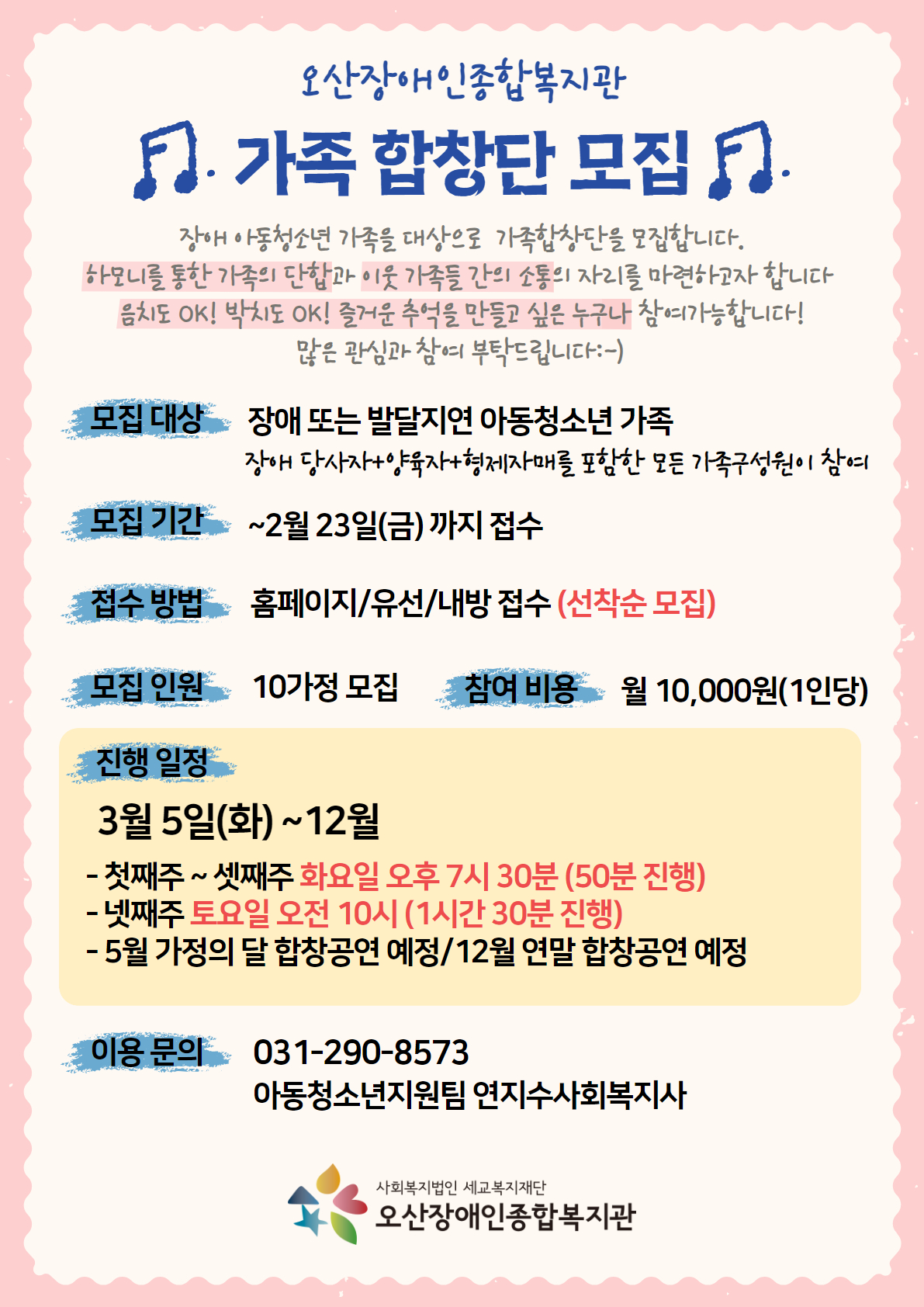 오산장애인종합복지관

가족 합창단 모집

장애 아동청소년 가족을 대상으로 가족합창단을 모집합니다.
하모니를 통한 가족의 단합과 이웃 가족들 간의 소통의 자리를 마련하고자 합니다
음치도 OK! 박치도 OK! 즐거운 추억을 만들고 싶은 누구나 참여가능합니다!
많은 관심과 참여 부탁드립니다:-)

모집 대상 장애 또는 발달지연 아동청소년 가족
장애 당사자+양육자+형제자매를 포함한 모든 가족구성원이 참여

모집 기간 ~2월 23일(금) 까지 접수

접수 방법 홈페이지/유선/내방 접수 (선착순 모집)

모집 인원 10가정 모집 참여 비용 월 10,000원(1인당)

진행 일정

3월 5일(화) ~12월

- 첫째주 ~ 셋째주 화요일 오후 7시 30분 (50분 진행)
- 넷째주 토요일 오전 10시 (1시간 30분 진행)
- 5월 가정의 달 합창공연 예정/12월 연말 합창공연 예정

이용 문의 031-290-8573
아동청소년지원팀 연지수사회복지사

사회복지법인 세교복지재단
오산장애인종합복지관